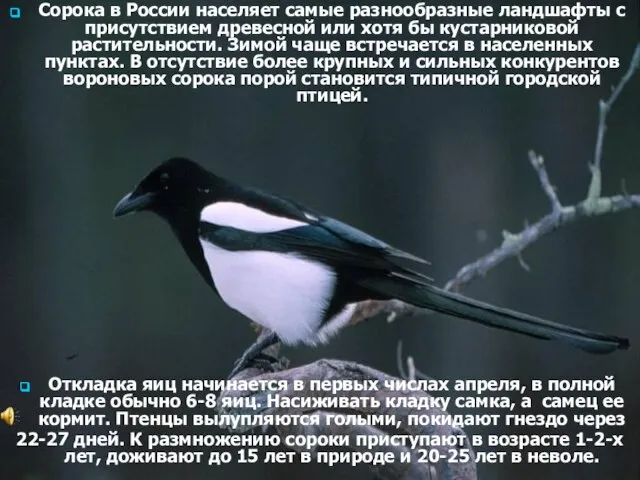 Сорока в России населяет самые разнообразные ландшафты с присутствием древесной или хотя бы кустарниковой растительности. Зимой чаще встречается в населенных пунктах. В отсутствие более крупных и сильных конкурентов вороновых сорока порой становится типичной городской птицей.

Откладка яиц начинается в первых числах апреля, в полной кладке обычно 6-8 яиц. Насиживать кладку самка, а самец ее кормит. Птенцы вылупляются голыми, покидают гнездо через 22-27 дней. К размножению сороки приступают в возрасте 1-2-х лет, доживают до 15 лет в природе и 20-25 лет в неволе.